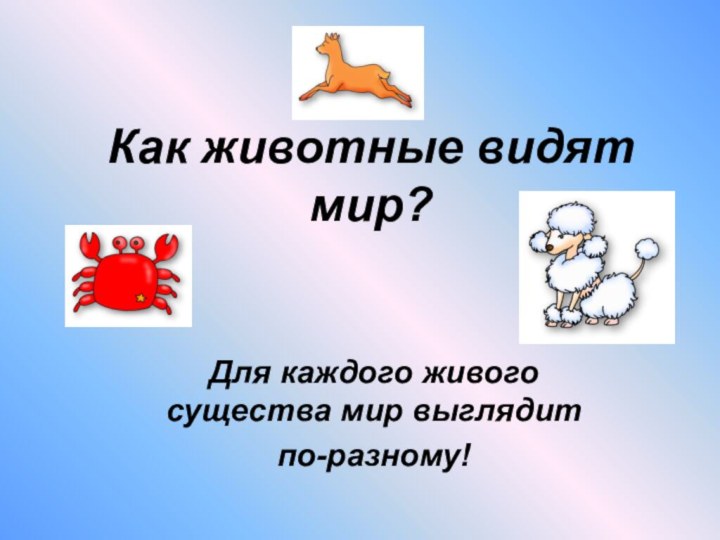 Как животные видят мир?

Для каждого живого существа мир выглядит по-разному!